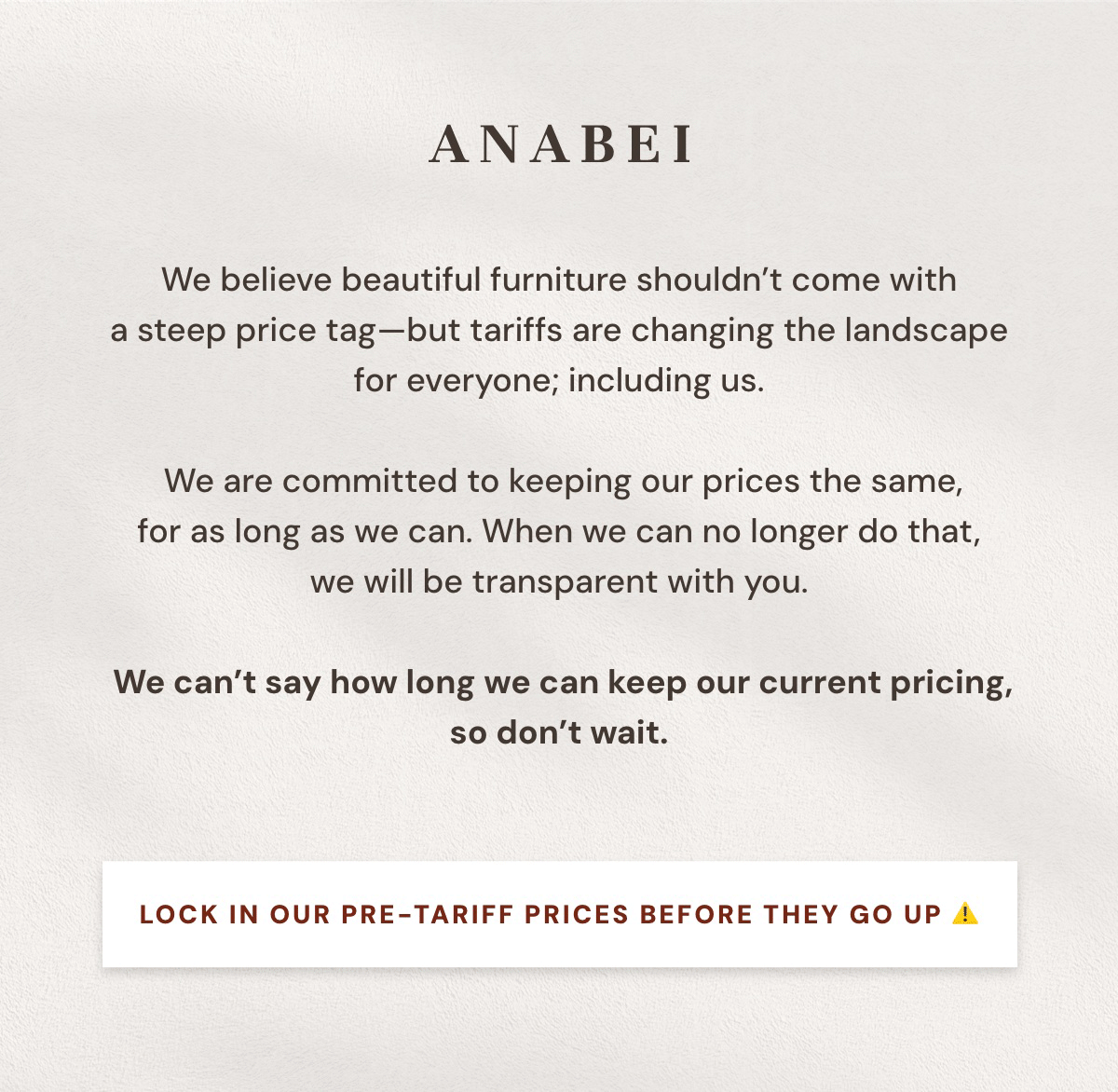 ANABEI

We believe beautiful furniture shouldn't come with a steep price tag—but tariffs are changing the landscape for everyone; including us.

We are committed to keeping our prices the same, for as long as we can. When we can no longer do that, we will be transparent with you.

We can't say how long we can keep our current pricing, so don't wait.

LOCK IN OUR PRE-TARIFF PRICES BEFORE THEY GO UP ⚠️